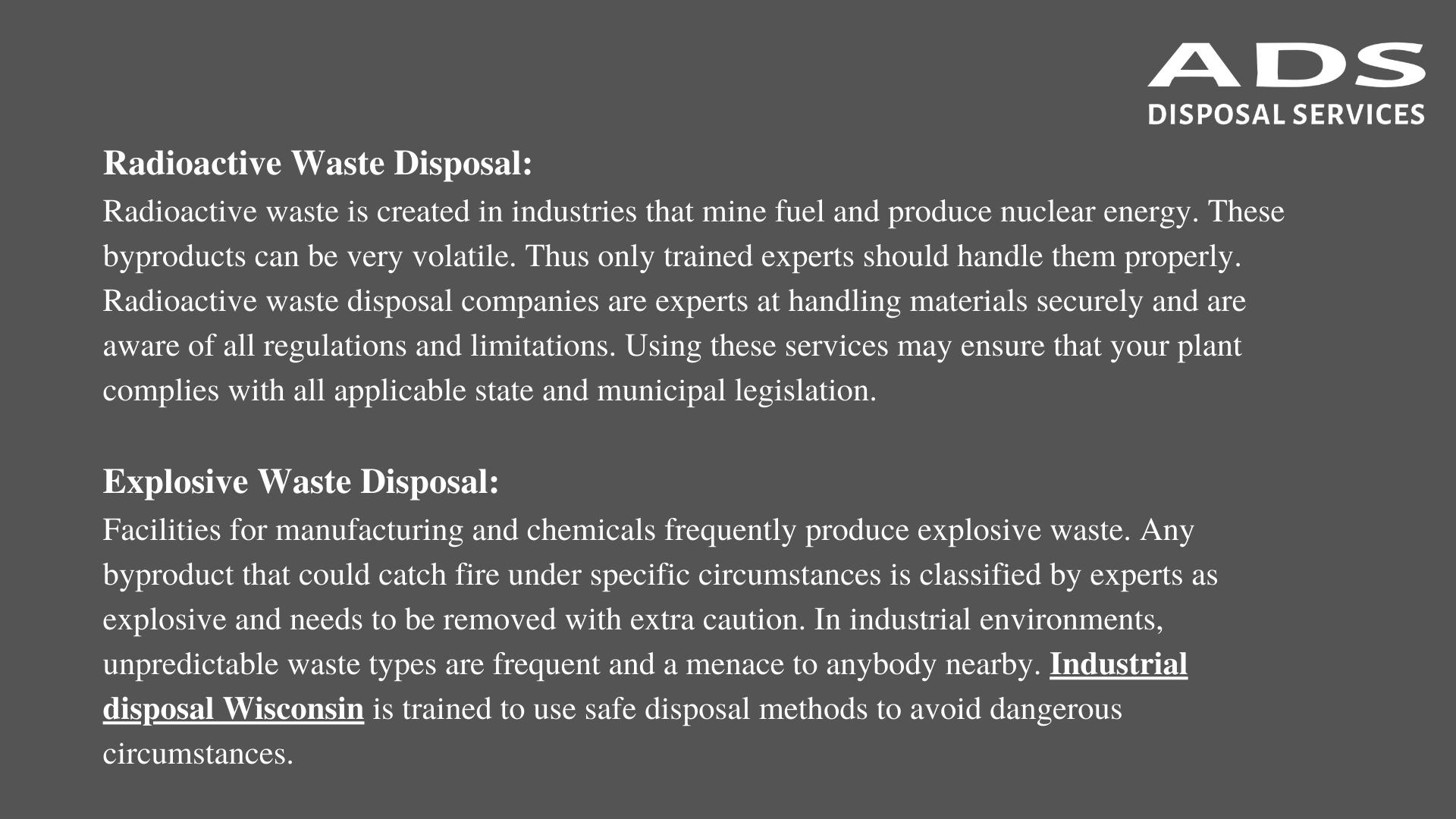 ADS
DISPOSAL SERVICES

Radioactive Waste Disposal:
Radioactive waste is created in industries that mine fuel and produce nuclear energy. These byproducts can be very volatile. Thus only trained experts should handle them properly. Radioactive waste disposal companies are experts at handling materials securely and are aware of all regulations and limitations. Using these services may ensure that your plant complies with all applicable state and municipal legislation.

Explosive Waste Disposal:
Facilities for manufacturing and chemicals frequently produce explosive waste. Any byproduct that could catch fire under specific circumstances is classified by experts as explosive and needs to be removed with extra caution. In industrial environments, unpredictable waste types are frequent and a menace to anybody nearby. Industrial disposal Wisconsin is trained to use safe disposal methods to avoid dangerous circumstances.